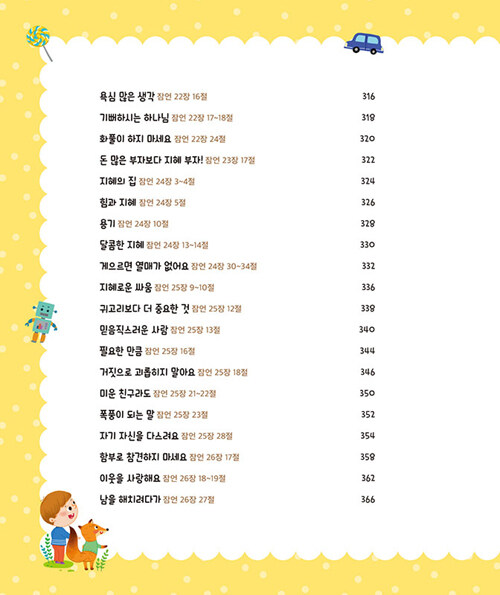 욕심 많은 생각 잠언 22장 16절 316

기뻐하시는 하나님 잠언 22장 17~18절 318

화풀이 하지 마세요 잠언 22장 24절 320

돈 많은 부자보다 지혜 부자! 잠언 23장 17절 322

지혜의 집 잠언 24장 3~4절 324

힘과 지혜 잠언 24장 5절 326

용기 잠언 24장 10절 328

달콤한 지혜 잠언 24장 13~14절 330

게으르면 열매가 없어요 잠언 24장 30~34절 332

지혜로운 싸움 잠언 25장 9~10절 336

귀고리보다 더 중요한 것 잠언 25장 12절 338

믿음직스러운 사람 잠언 25장 13절 340

필요한 만큼 잠언 25장 16절 344

거짓으로 괴롭히지 말아요 잠언 25장 18절 346

미운 친구라도 잠언 25장 21~22절 350

폭풍이 되는 말 잠언 25장 23절 352

자기 자신을 다스려요 잠언 25장 28절 354

함부로 참견하지 마세요 잠언 26장 17절 358

이웃을 사랑해요 잠언 26장 18~19절 362

남을 해치려다가 잠언 26장 27절 366